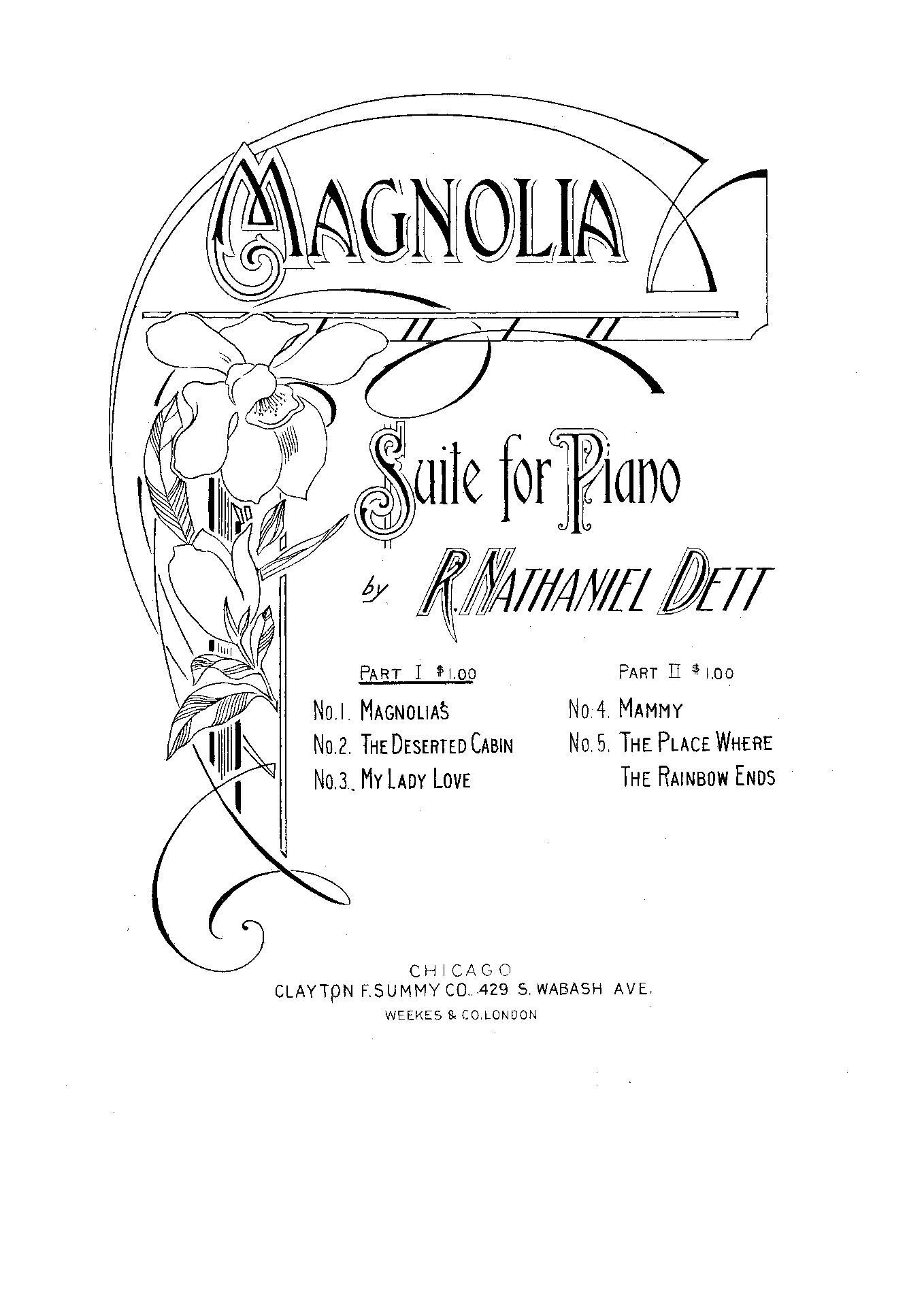 MAGNOLIA

Suite for Piano

by R. NATHANIEL DETT

PART I $1.00

No.1. MAGNOLIAS

No.2. THE DESERTED CABIN

No.3. MY LADY LOVE

PART II $1.00

No.4. MAMMY

No.5. THE PLACE WHERE THE RAINBOW ENDS

CHICAGO
CLAYTON F. SUMMY CO. 429 S. WABASH AVE.
WEEKES & CO. LONDON